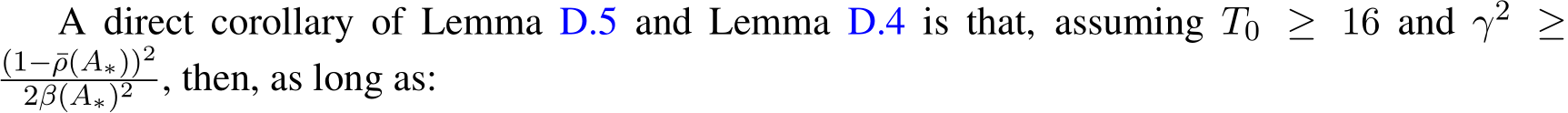 A direct corollary of Lemma D.5 and Lemma D.4 is that, assuming $T_0 \geq 16$ and $\gamma^2 \geq \frac{(1-\bar{\rho}(A_*))^2}{2\beta(A_*)^2}$, then, as long as: